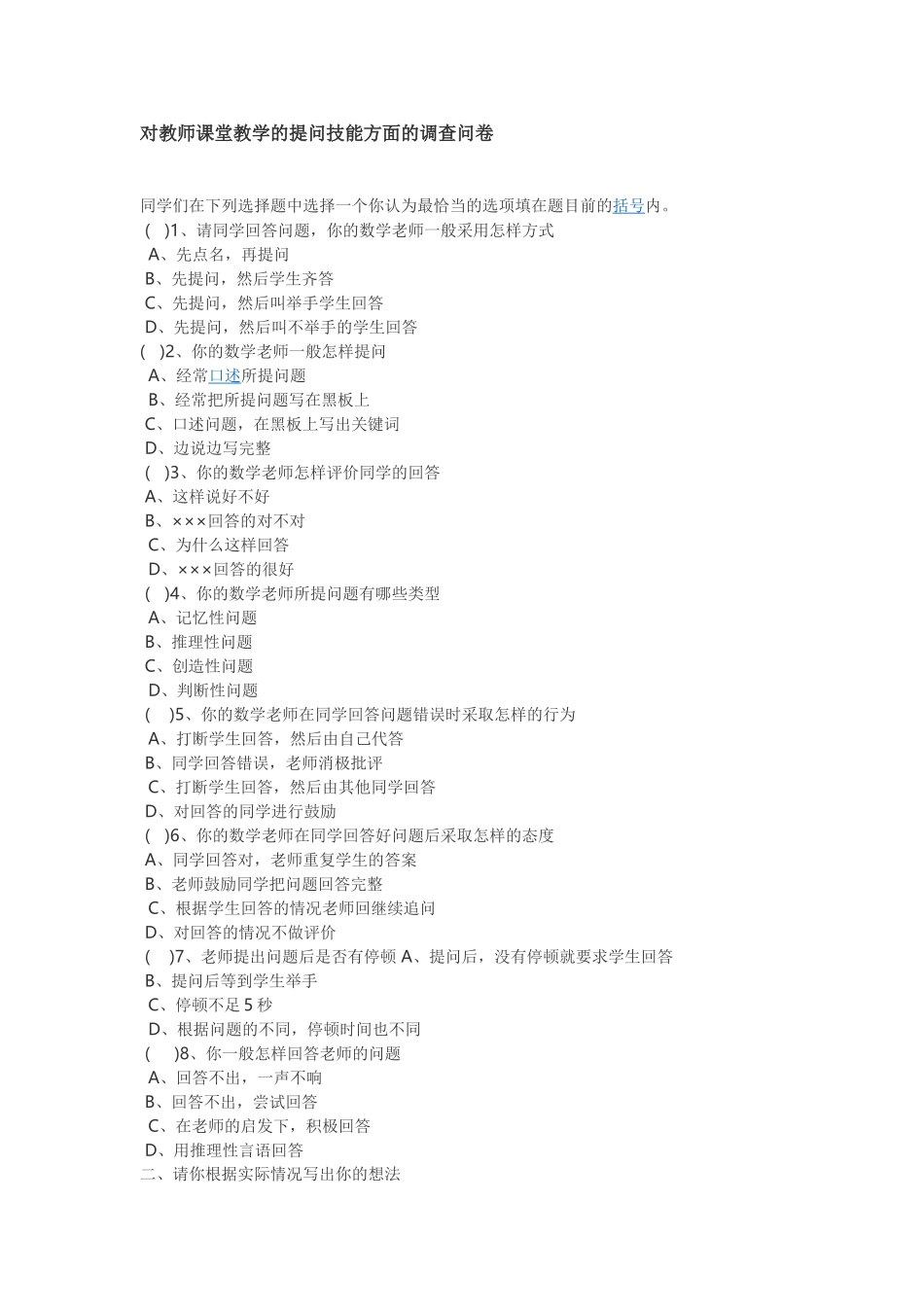 对教师课堂教学的提问技能方面的调查问卷

同学们在下列选择题中选择一个你认为最恰当的选项填在题目前的括号内。
( )1、请同学回答问题，你的数学老师一般采用怎样方式
A、先点名，再提问
B、先提问，然后学生齐答
C、先提问，然后叫举手学生回答
D、先提问，然后叫不举手的学生回答
( )2、你的数学老师一般怎样提问
A、经常口述所提问题
B、经常把所提问题写在黑板上
C、口述问题，在黑板上写出关键词
D、边说边写完整
( )3、你的数学老师怎样评价同学的回答
A、这样说好不好
B、×××回答的对不对
C、为什么这样回答
D、×××回答的很好
( )4、你的数学老师所提问题有哪些类型
A、记忆性问题
B、推理性问题
C、创造性问题
D、判断性问题
( )5、你的数学老师在同学回答问题错误时采取怎样的行为
A、打断学生回答，然后由自己代答
B、同学回答错误，老师消极批评
C、打断学生回答，然后由其他同学回答
D、对回答的同学进行鼓励
( )6、你的数学老师在同学回答好问题后采取怎样的态度
A、同学回答对，老师重复学生的答案
B、老师鼓励同学把问题回答完整
C、根据学生回答的情况老师回继续追问
D、对回答的情况不做评价
( )7、老师提出问题后是否有停顿 A、提问后，没有停顿就要求学生回答
B、提问后等到学生举手
C、停顿不足 5 秒
D、根据问题的不同，停顿时间也不同
( )8、你一般怎样回答老师的问题
A、回答不出，一声不响
B、回答不出，尝试回答
C、在老师的启发下，积极回答
D、用推理性言语回答
二、请你根据实际情况写出你的想法